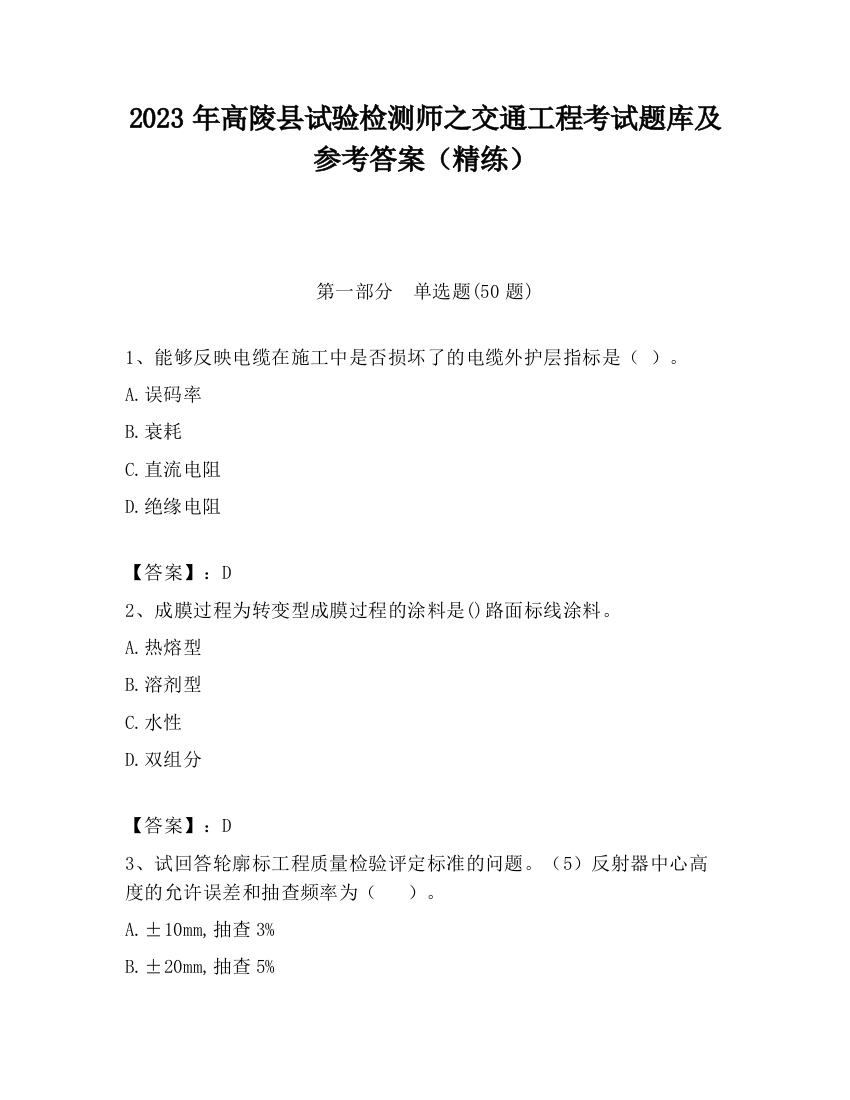 2023 年高陵县试验检测师之交通工程考试题库及参考答案（精练）

第一部分　单选题(50 题)

1、能够反映电缆在施工中是否损坏了的电缆外护层指标是（ ）。

A.误码率

B.衰耗

C.直流电阻

D.绝缘电阻

【答案】：D

2、成膜过程为转变型成膜过程的涂料是()路面标线涂料。

A.热熔型

B.溶剂型

C.水性

D.双组分

【答案】：D

3、试回答轮廓标工程质量检验评定标准的问题。（5）反射器中心高度的允许误差和抽查频率为（　 ）。

A.±10mm,抽查 3%

B.±20mm,抽查 5%